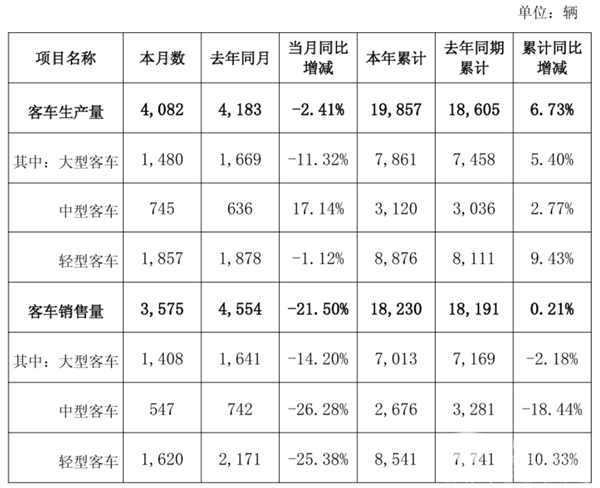 单位：辆

| 项目名称 | 本月数 | 去年同月 | 当月同比增减 | 本年累计 | 去年同期累计 | 累计同比增减 |
|---|---|---|---|---|---|---|
| 客车生产量 | 4，082 | 4，183 | -2.41% | 19，857 | 18，605 | 6.73% |
| 其中：大型客车 | 1，480 | 1，669 | -11.32% | 7，861 | 7，458 | 5.40% |
| 中型客车 | 745 | 636 | 17.14% | 3，120 | 3，036 | 2.77% |
| 轻型客车 | 1，857 | 1，878 | -1.12% | 8，876 | 8，111 | 9.43% |
| 客车销售量 | 3，575 | 4，554 | -21.50% | 18，230 | 18，191 | 0.21% |
| 其中：大型客车 | 1，408 | 1，641 | -14.20% | 7，013 | 7，169 | -2.18% |
| 中型客车 | 547 | 742 | -26.28% | 2，676 | 3，281 | -18.44% |
| 轻型客车 | 1，620 | 2，171 | -25.38% | 8，541 | 7，741 | 10.33% |